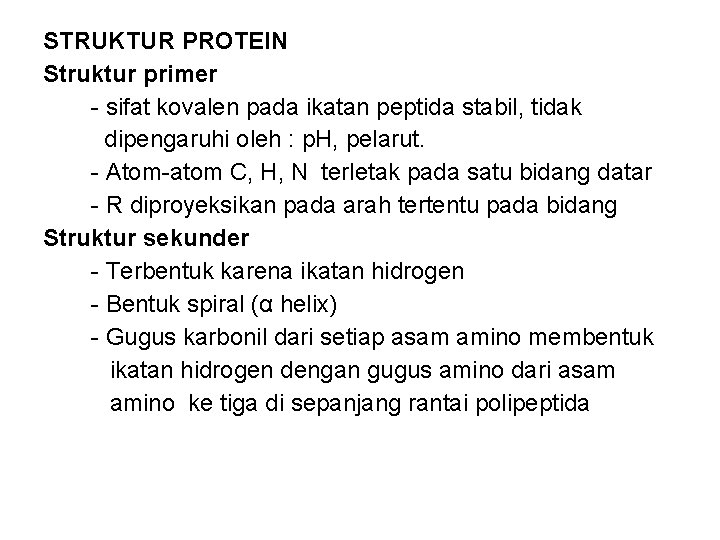 STRUKTUR PROTEIN
Struktur primer
- sifat kovalen pada ikatan peptida stabil, tidak dipengaruhi oleh : pH, pelarut.
- Atom-atom C, H, N terletak pada satu bidang datar
- R diproyeksikan pada arah tertentu pada bidang
Struktur sekunder
- Terbentuk karena ikatan hidrogen
- Bentuk spiral (α helix)
- Gugus karbonil dari setiap asam amino membentuk ikatan hidrogen dengan gugus amino dari asam amino ke tiga di sepanjang rantai polipeptida